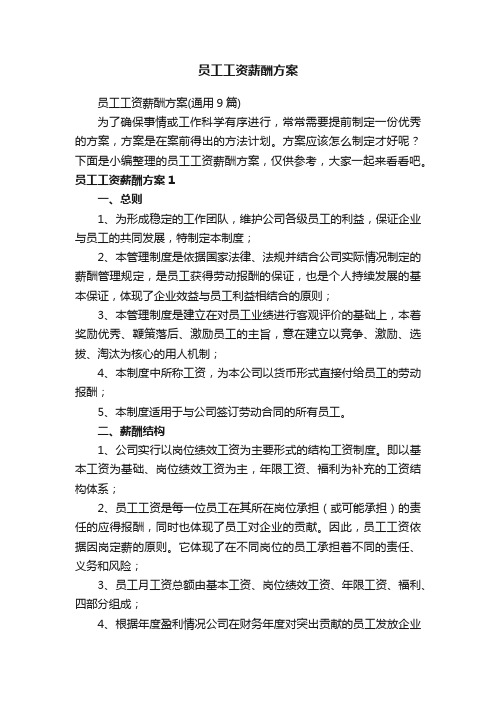 员工工资薪酬方案

员工工资薪酬方案(通用 9 篇)

为了确保事情或工作科学有序进行，常常需要提前制定一份优秀的方案，方案是在案前得出的方法计划。方案应该怎么制定才好呢？下面是小编整理的员工工资薪酬方案，仅供参考，大家一起来看看吧。

员工工资薪酬方案 1

一、总则

1、为形成稳定的工作团队，维护公司各级员工的利益，保证企业与员工的共同发展，特制定本制度；

2、本管理制度是依据国家法律、法规并结合公司实际情况制定的薪酬管理规定，是员工获得劳动报酬的保证，也是个人持续发展的基本保证，体现了企业效益与员工利益相结合的原则；

3、本管理制度是建立在对员工业绩进行客观评价的基础上，本着奖励优秀、鞭策落后、激励员工的主旨，意在建立以竞争、激励、选拔、淘汰为核心的用人机制；

4、本制度中所称工资，为本公司以货币形式直接付给员工的劳动报酬；

5、本制度适用于与公司签订劳动合同的所有员工。

二、薪酬结构

1、公司实行以岗位绩效工资为主要形式的结构工资制度。即以基本工资为基础、岗位绩效工资为主，年限工资、福利为补充的工资结构体系；

2、员工工资是每一位员工在其所在岗位承担（或可能承担）的责任的应得报酬，同时也体现了员工对企业的贡献。因此，员工工资依据因岗定薪的原则。它体现了在不同岗位的员工承担着不同的责任、义务和风险；

3、员工月工资总额由基本工资、岗位绩效工资、年限工资、福利、四部分组成；

4、根据年度盈利情况公司在财务年度对突出贡献的员工发放企业